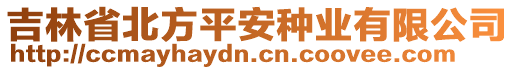 吉林省北方平安种业有限公司
http://ccmayhaydn.cn.coovee.com